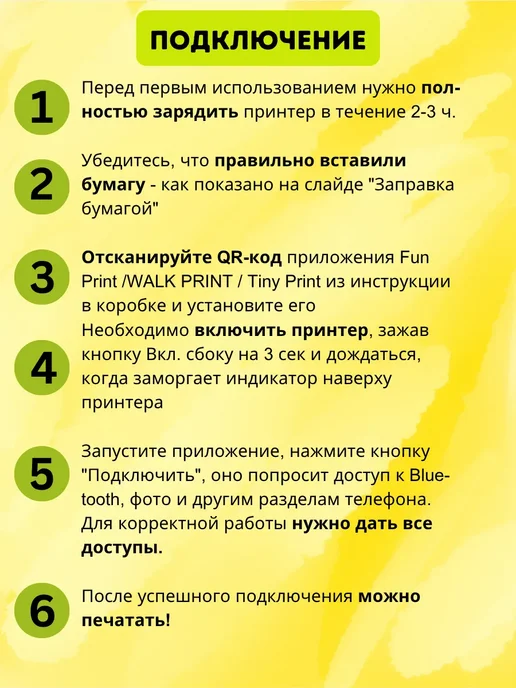 ПОДКЛЮЧЕНИЕ

1

Перед первым использованием нужно полностью зарядить принтер в течение 2-3 ч.

2

Убедитесь, что правильно вставили бумагу - как показано на слайде "Заправка бумагой"

3

Отсканируйте QR-код приложения Fun Print /WALK PRINT / Tiny Print из инструкции в коробке и установите его

4

Необходимо включить принтер, зажав кнопку Вкл. сбоку на 3 сек и дождаться, когда заморгает индикатор наверху принтера

5

Запустите приложение, нажмите кнопку "Подключить", оно попросит доступ к Bluetooth, фото и другим разделам телефона. Для корректной работы нужно дать все доступы.

6

После успешного подключения можно печатать!